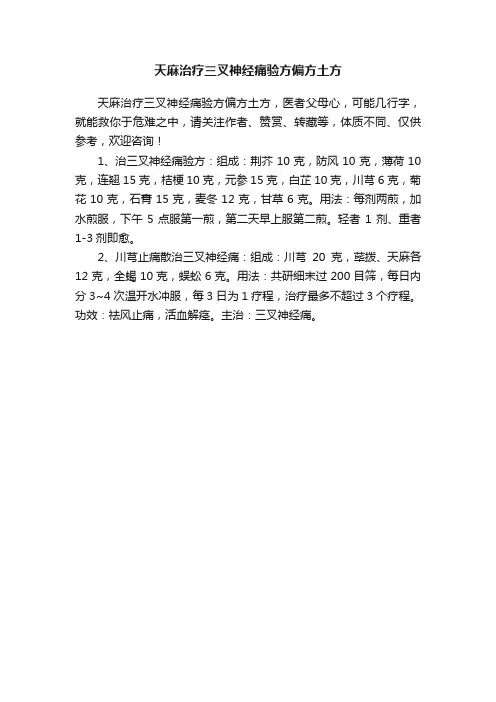 天麻治疗三叉神经痛验方偏方土方

天麻治疗三叉神经痛验方偏方土方，医者父母心，可能几行字，就能救你于危难之中，请关注作者、赞赏、转藏等，体质不同、仅供参考，欢迎咨询！

1、治三叉神经痛验方：组成：荆芥 10 克，防风 10 克，薄荷 10 克，连翘 15 克，桔梗 10 克，元参 15 克，白芷 10 克，川芎 6 克，菊花 10 克，石膏 15 克，麦冬 12 克，甘草 6 克。用法：每剂两煎，加水煎服，下午 5 点服第一煎，第二天早上服第二煎。轻者 1 剂、重者 1-3 剂即愈。

2、川芎止痛散治三叉神经痛：组成：川芎 20 克，荜拨、天麻各 12 克，全蝎 10 克，蜈蚣 6 克。用法：共研细末过 200 目筛，每日内分 3~4 次温开水冲服，每 3 日为 1 疗程，治疗最多不超过 3 个疗程。功效：祛风止痛，活血解痉。主治：三叉神经痛。